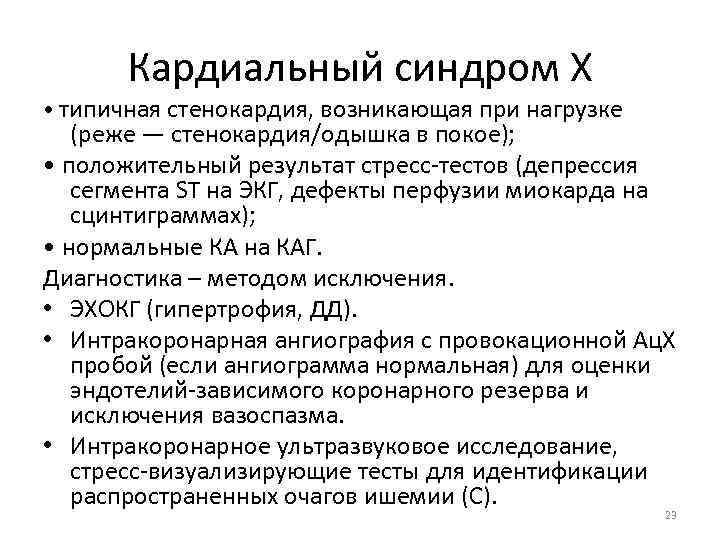 Кардиальный синдром Х

• типичная стенокардия, возникающая при нагрузке (реже — стенокардия/одышка в покое);

• положительный результат стресс-тестов (депрессия сегмента ST на ЭКГ, дефекты перфузии миокарда на сцинтиграммах);

• нормальные КА на КАГ.

Диагностика – методом исключения.

• ЭХОКГ (гипертрофия, ДД).

• Интракоронарная ангиография с провокационной АцХ пробой (если ангиограмма нормальная) для оценки эндотелий-зависимого коронарного резерва и исключения вазоспазма.

• Интракоронарное ультразвуковое исследование, стресс-визуализирующие тесты для идентификации распространенных очагов ишемии (С).

23